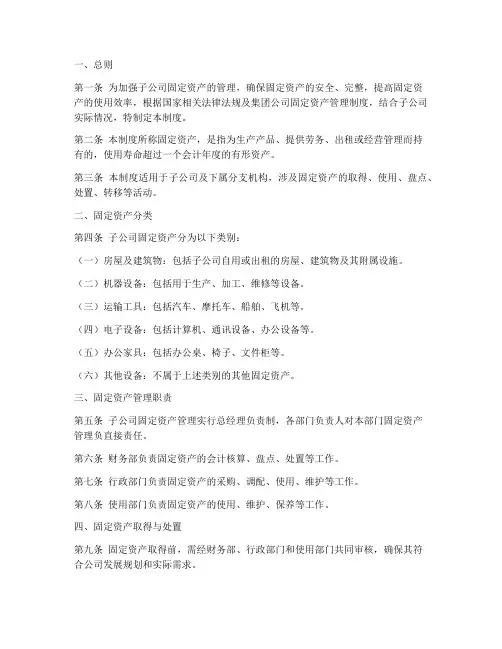 一、总则

第一条 为加强子公司固定资产的管理，确保固定资产的安全、完整，提高固定资产的使用效率，根据国家相关法律法规及集团公司固定资产管理制度，结合子公司实际情况，特制定本制度。

第二条 本制度所称固定资产，是指为生产产品、提供劳务、出租或经营管理而持有的，使用寿命超过一个会计年度的有形资产。

第三条 本制度适用于子公司及下属分支机构，涉及固定资产的取得、使用、盘点、处置、转移等活动。

二、固定资产分类

第四条 子公司固定资产分为以下类别：

（一）房屋及建筑物：包括子公司自用或出租的房屋、建筑物及其附属设施。

（二）机器设备：包括用于生产、加工、维修等设备。

（三）运输工具：包括汽车、摩托车、船舶、飞机等。

（四）电子设备：包括计算机、通讯设备、办公设备等。

（五）办公家具：包括办公桌、椅子、文件柜等。

（六）其他设备：不属于上述类别的其他固定资产。

三、固定资产管理职责

第五条 子公司固定资产管理实行总经理负责制，各部门负责人对本部门固定资产管理负直接责任。

第六条 财务部负责固定资产的会计核算、盘点、处置等工作。

第七条 行政部门负责固定资产的采购、调配、使用、维护等工作。

第八条 使用部门负责固定资产的使用、维护、保养等工作。

四、固定资产取得与处置

第九条 固定资产取得前，需经财务部、行政部门和使用部门共同审核，确保其符合公司发展规划和实际需求。